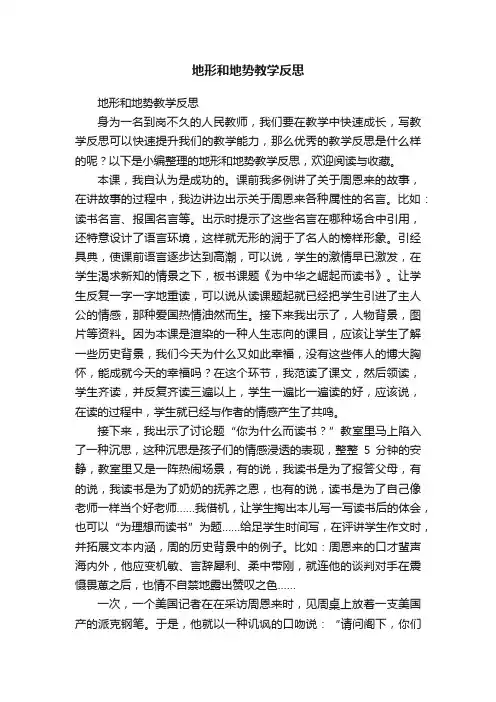 地形和地势教学反思

地形和地势教学反思

身为一名到岗不久的人民教师，我们要在教学中快速成长，写教学反思可以快速提升我们的教学能力，那么优秀的教学反思是什么样的呢？以下是小编整理的地形和地势教学反思，欢迎阅读与收藏。

本课，我自认为是成功的。课前我多例讲了关于周恩来的故事，在讲故事的过程中，我边讲边出示关于周恩来各种属性的名言。比如：读书名言、报国名言等。出示时提示了这些名言在哪种场合中引用，还特意设计了语言环境，这样就无形的润于了名人的榜样形象。引经具典，使课前语言逐步达到高潮，可以说，学生的激情早已激发，在学生渴求新知的情景之下，板书课题《为中华之崛起而读书》。让学生反复一字一字地重读，可以说从读课题起就已经把学生引进了主人公的情感，那种爱国热情油然而生。接下来我出示了，人物背景，图片等资料。因为本课是渲染的一种人生志向的课目，应该让学生了解一些历史背景，我们今天为什么又如此幸福，没有这些伟人的博大胸怀，能成就今天的幸福吗？在这个环节，我范读了课文，然后领读，学生齐读，并反复齐读三遍以上，学生一遍比一遍读的好，应该说，在读的过程中，学生就已经与作者的情感产生了共鸣。

接下来，我出示了讨论题“你为什么而读书？”教室里马上陷入了一种沉思，这种沉思是孩子们的情感浸透的表现，整整 5 分钟的安静，教室里又是一阵热闹场景，有的说，我读书是为了报答父母，有的说，我读书是为了奶奶的抚养之恩，也有的说，读书是为了自己像老师一样当个好老师……我借机，让学生掏出本儿写一写读书后的体会，也可以“为理想而读书”为题……给足学生时间写，在评讲学生作文时，并拓展文本内涵，周的历史背景中的例子。比如：周恩来的口才蜚声海内外，他应变机敏、言辞犀利、柔中带刚，就连他的谈判对手在震慑畏葸之后，也情不自禁地露出赞叹之色……

一次，一个美国记者在在采访周恩来时，见周桌上放着一支美国产的派克钢笔。于是，他就以一种讥讽的口吻说：“请问阁下，你们